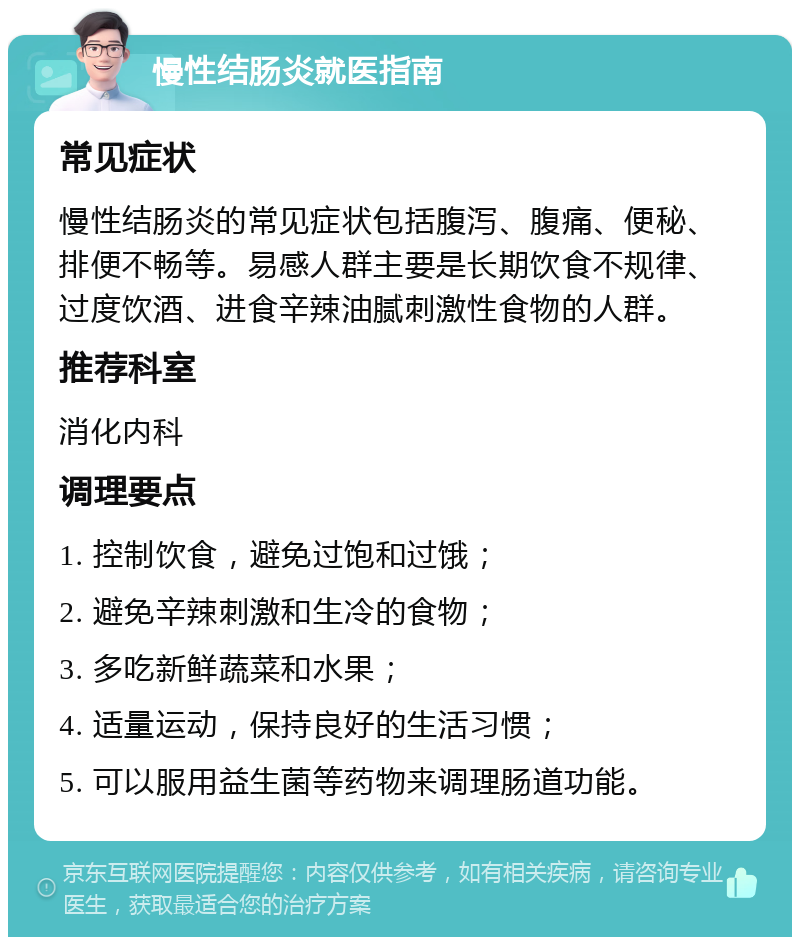 慢性结肠炎就医指南

常见症状

慢性结肠炎的常见症状包括腹泻、腹痛、便秘、排便不畅等。易感人群主要是长期饮食不规律、过度饮酒、进食辛辣油腻刺激性食物的人群。

推荐科室

消化内科

调理要点

1. 控制饮食，避免过饱和过饿；

2. 避免辛辣刺激和生冷的食物；

3. 多吃新鲜蔬菜和水果；

4. 适量运动，保持良好的生活习惯；

5. 可以服用益生菌等药物来调理肠道功能。

京东互联网医院提醒您：内容仅供参考，如有相关疾病，请咨询专业医生，获取最适合您的治疗方案